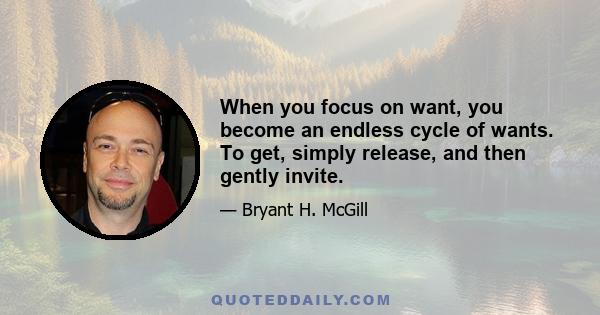 When you focus on want, you become an endless cycle of wants. To get, simply release, and then gently invite.

— Bryant H. McGill

QUOTEDDAILY.COM